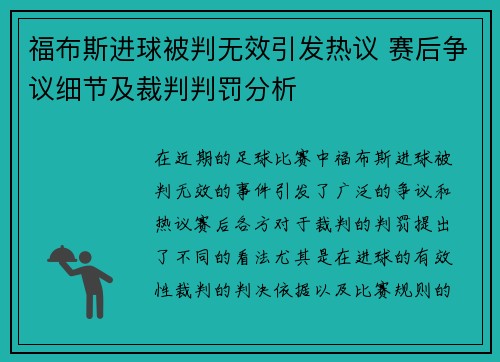 福布斯进球被判无效引发热议 赛后争议细节及裁判判罚分析

在近期的足球比赛中福布斯进球被判无效的事件引发了广泛的争议和热议赛后各方对于裁判的判罚提出了不同的看法尤其是在进球的有效性裁判的判决依据以及比赛规则的